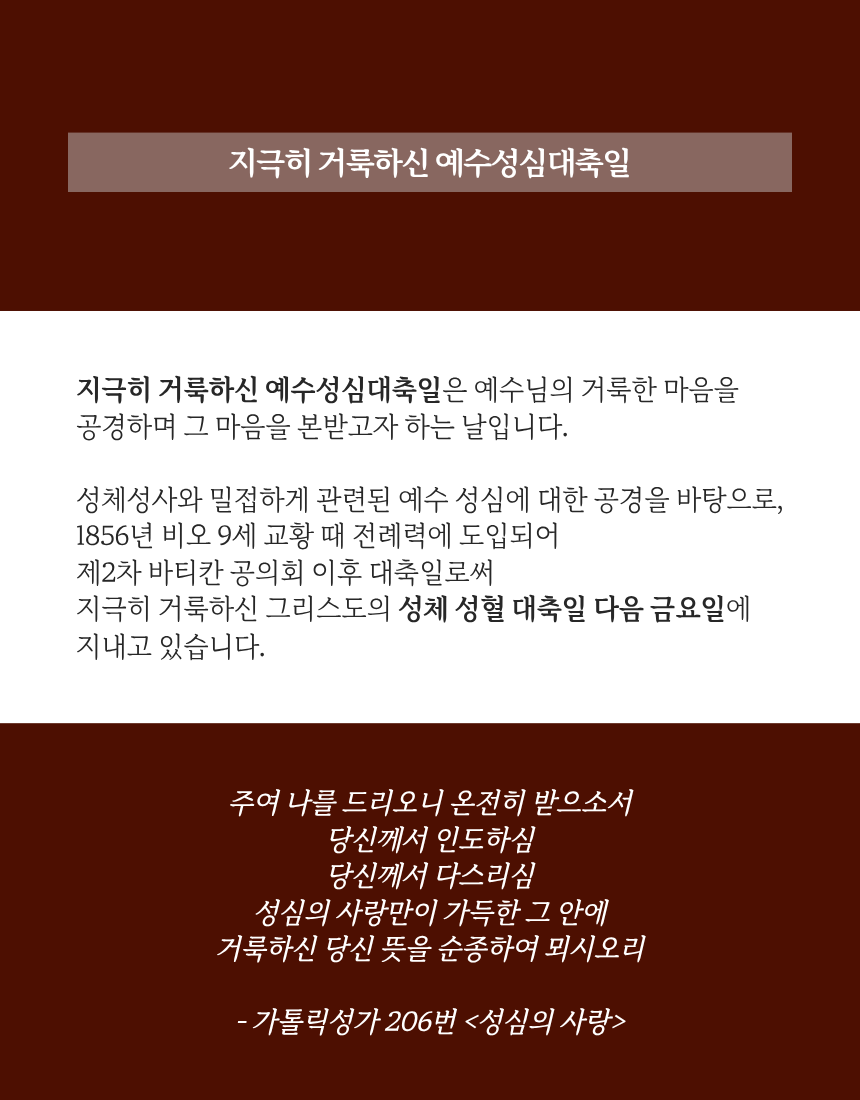 지극히 거룩하신 예수성심대축일

지극히 거룩하신 예수성심대축일은 예수님의 거룩한 마음을 공경하며 그 마음을 본받고자 하는 날입니다.

성체성사와 밀접하게 관련된 예수 성심에 대한 공경을 바탕으로,
1856년 비오 9세 교황 때 전례력에 도입되어
제2차 바티칸 공의회 이후 대축일로써
지극히 거룩하신 그리스도의 성체 성혈 대축일 다음 금요일에 지내고 있습니다.

주여 나를 드리오니 온전히 받으소서
당신께서 인도하심
당신께서 다스리심
성심의 사랑만이 가득한 그 안에
거룩하신 당신 뜻을 순종하여 뫼시오리

- 가톨릭성가 206번 <성심의 사랑>